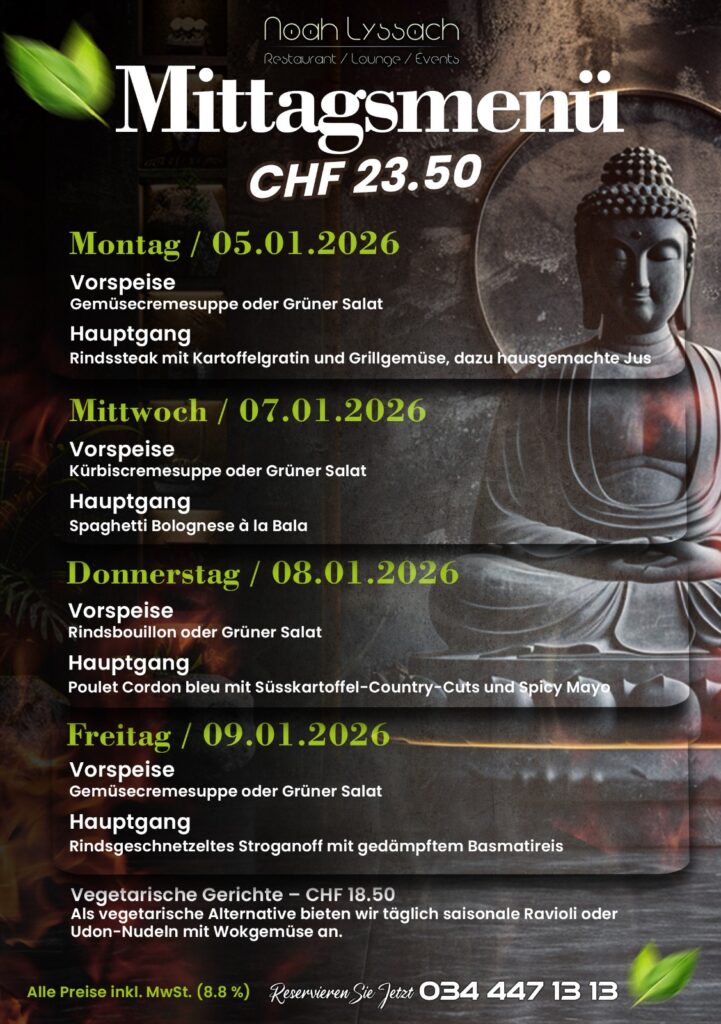 Noah Lyssach
Restaurant / Lounge / Events

Mittagsmenü
CHF 23.50

Montag / 05.01.2026
Vorspeise
Gemüsecremesuppe oder Grüner Salat
Hauptgang
Rindssteak mit Kartoffelgratin und Grillgemüse, dazu hausgemachte Jus

Mittwoch / 07.01.2026
Vorspeise
Kürbiscremesuppe oder Grüner Salat
Hauptgang
Spaghetti Bolognese à la Bala

Donnerstag / 08.01.2026
Vorspeise
Rindsbouillon oder Grüner Salat
Hauptgang
Poulet Cordon bleu mit Süsskartoffel-Country-Cuts und Spicy Mayo

Freitag / 09.01.2026
Vorspeise
Gemüsecremesuppe oder Grüner Salat
Hauptgang
Rindsgeschnetzeltes Stroganoff mit gedämpftem Basmatireis

Vegetarische Gerichte – CHF 18.50
Als vegetarische Alternative bieten wir täglich saisonale Ravioli oder Udon-Nudeln mit Wokgemüse an.

Alle Preise inkl. MwSt. (8.8 %)
Reservieren Sie Jetzt 034 447 13 13